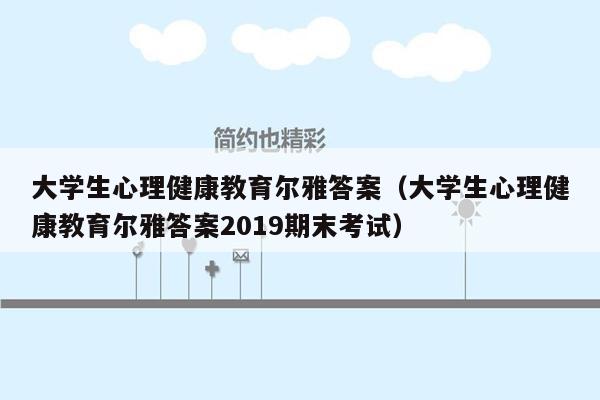 简约也精彩

大学生心理健康教育尔雅答案（大学生心理健康教育尔雅答案2019期末考试）